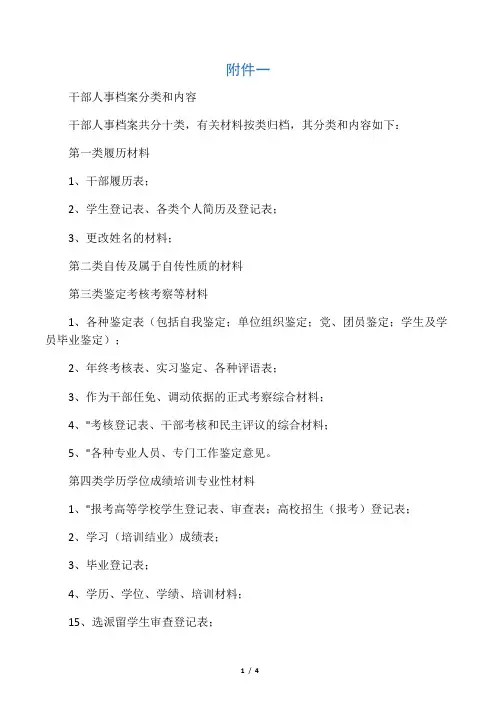 附件一

干部人事档案分类和内容

干部人事档案共分十类，有关材料按类归档，其分类和内容如下：

第一类履历材料

1、干部履历表；

2、学生登记表、各类个人简历及登记表；

3、更改姓名的材料；

第二类自传及属于自传性质的材料

第三类鉴定考核考察等材料

1、各种鉴定表（包括自我鉴定；单位组织鉴定；党、团员鉴定；学生及学员毕业鉴定）；

2、年终考核表、实习鉴定、各种评语表；

3、作为干部任免、调动依据的正式考察综合材料；

4、"考核登记表、干部考核和民主评议的综合材料；

5、"各种专业人员、专门工作鉴定意见。

第四类学历学位成绩培训专业性材料

1、"报考高等学校学生登记表、审查表；高校招生（报考）登记表；

2、学习（培训结业）成绩表；

3、毕业登记表；

4、学历、学位、学绩、培训材料；

15、选派留学生审查登记表；

1 / 4